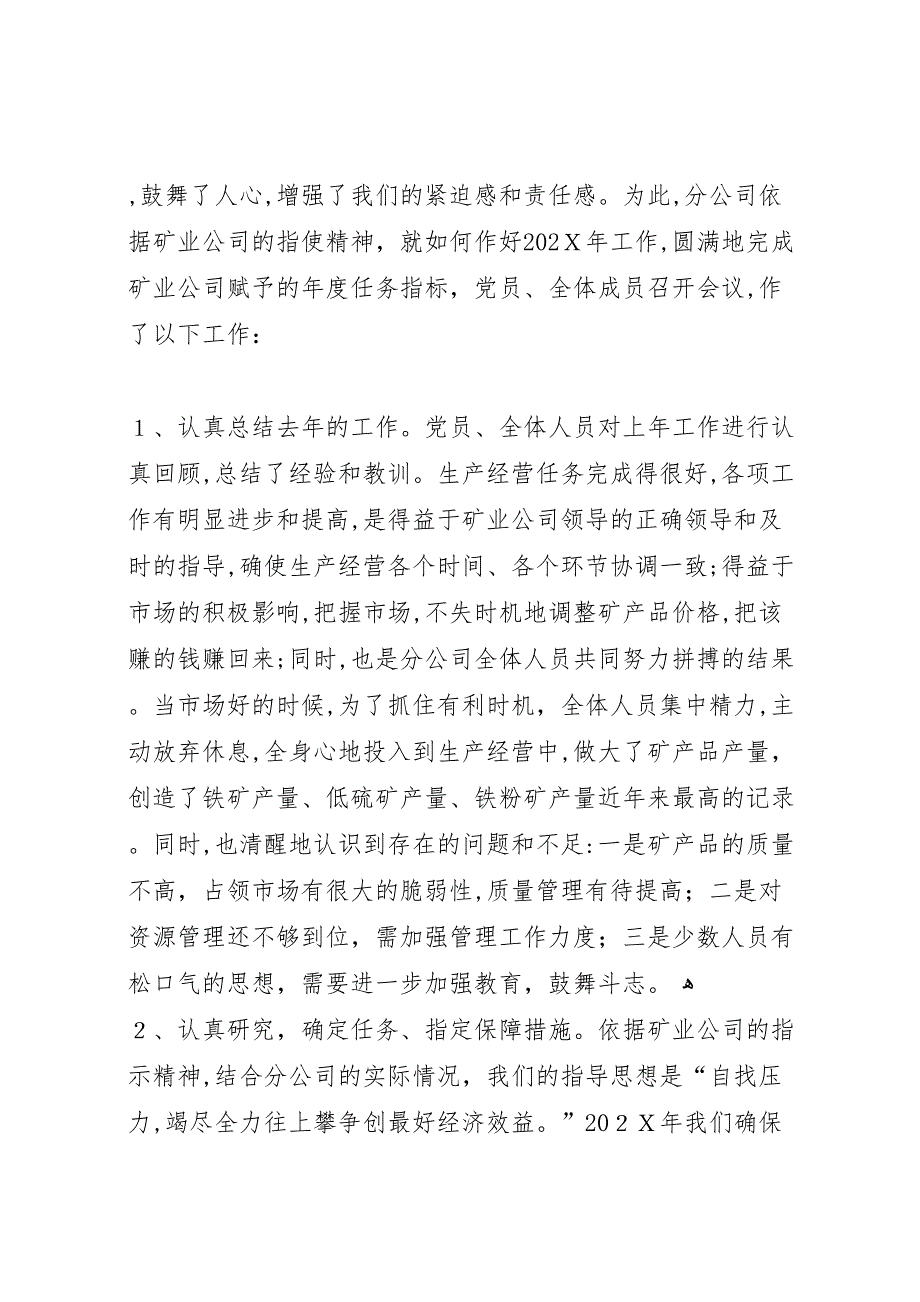 ,鼓舞了人心,增强了我们的紧迫感和责任感。为此,分公司依据矿业公司的指使精神，就如何作好202Ｘ年工作,圆满地完成矿业公司赋予的年度任务指标，党员、全体成员召开会议,作了以下工作：

１、认真总结去年的工作。党员、全体人员对上年工作进行认真回顾,总结了经验和教训。生产经营任务完成得很好,各项工作有明显进步和提高,是得益于矿业公司领导的正确领导和及时的指导,确使生产经营各个时间、各个环节协调一致;得益于市场的积极影响,把握市场,不失时机地调整矿产品价格,把该赚的钱赚回来;同时,也是分公司全体人员共同努力拼搏的结果。当市场好的时候,为了抓住有利时机，全体人员集中精力,主动放弃休息,全身心地投入到生产经营中,做大了矿产品产量，创造了铁矿产量、低硫矿产量、铁粉矿产量近年来最高的记录。同时,也清醒地认识到存在的问题和不足:一是矿产品的质量不高，占领市场有很大的脆弱性,质量管理有待提高；二是对资源管理还不够到位，需加强管理工作力度；三是少数人员有松口气的思想，需要进一步加强教育，鼓舞斗志。
２、认真研究，确定任务、指定保障措施。依据矿业公司的指示精神,结合分公司的实际情况，我们的指导思想是“自找压力,竭尽全力往上攀争创最好经济效益。”20２Ｘ年我们确保